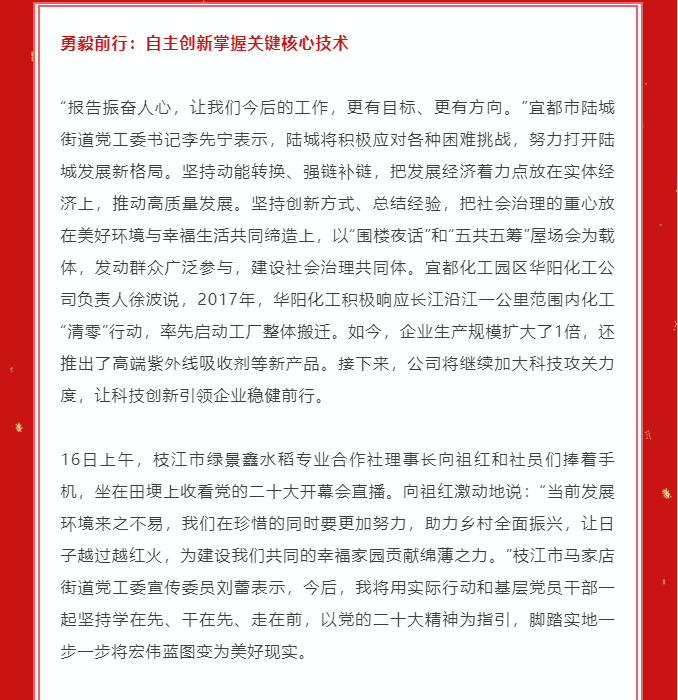 勇毅前行：自主创新掌握关键核心技术

“报告振奋人心，让我们今后的工作，更有目标、更有方向。”宜都市陆城街道党工委书记李先宁表示，陆城将积极应对各种困难挑战，努力打开陆城发展新格局。坚持动能转换、强链补链，把发展经济着力点放在实体经济上，推动高质量发展。坚持创新方式、总结经验，把社会治理的重心放在美好环境与幸福生活共同缔造上，以“围楼夜话”和“五共五筹”屋场会为载体，发动群众广泛参与，建设社会治理共同体。宜都化工园区华阳化工公司负责人徐波说，2017年，华阳化工积极响应长江沿江一公里范围内化工“清零”行动，率先启动工厂整体搬迁。如今，企业生产规模扩大了1倍，还推出了高端紫外线吸收剂等新产品。接下来，公司将继续加大科技攻关力度，让科技创新引领企业稳健前行。

16日上午，枝江市绿景鑫水稻专业合作社理事长向祖红和社员们捧着手机，坐在田埂上收看党的二十大开幕会直播。向祖红激动地说：“当前发展环境来之不易，我们在珍惜的同时要更加努力，助力乡村全面振兴，让日子越过越红火，为建设我们共同的幸福家园贡献绵薄之力。”枝江市马家店街道党工委宣传委员刘蕾表示，今后，我将用实际行动和基层党员干部一起坚持学在先、干在先、走在前，以党的二十大精神为指引，脚踏实地一步一步将宏伟蓝图变为美好现实。